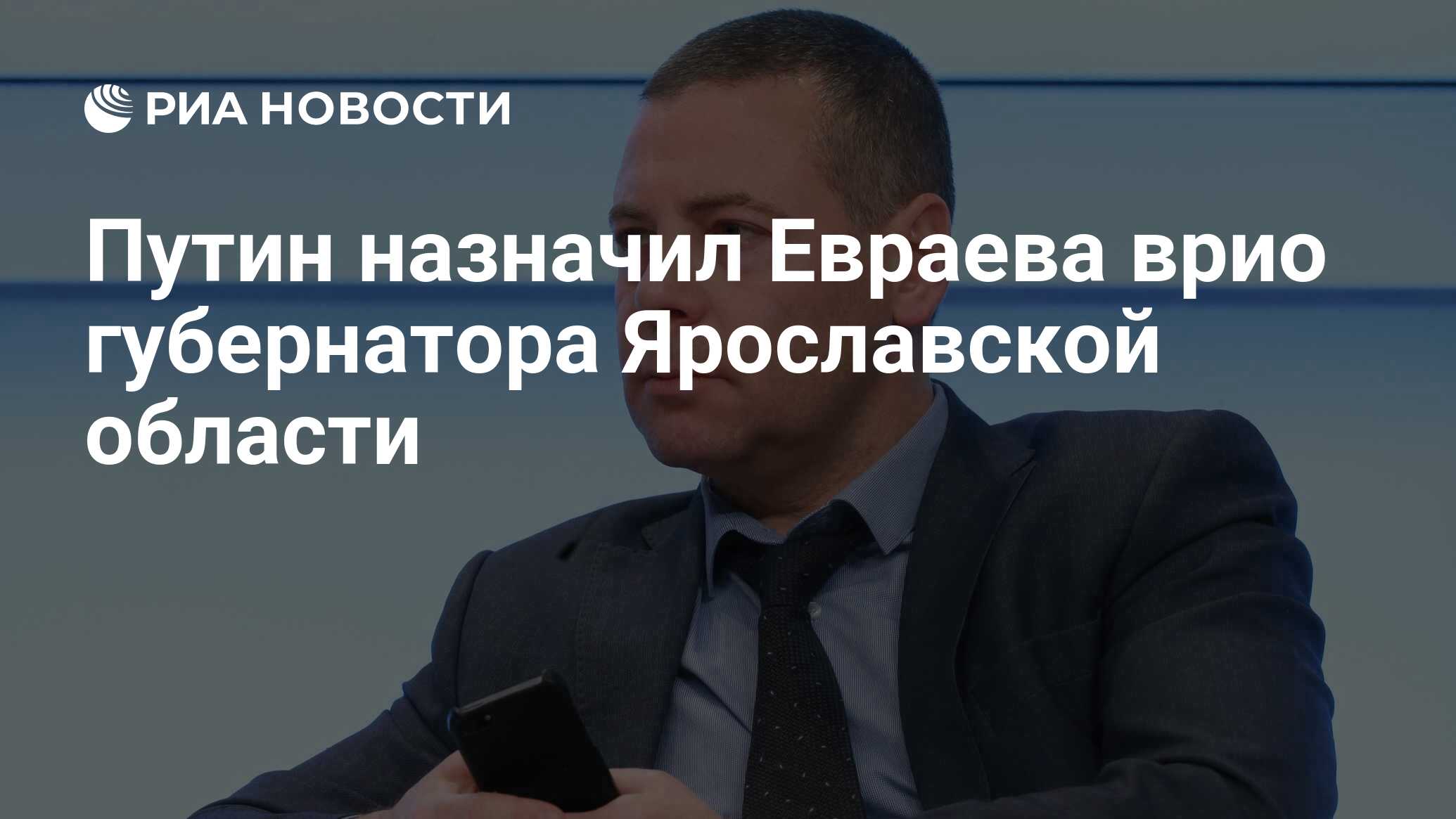 РИА НОВОСТИ

Путин назначил Евраева врио губернатора Ярославской области